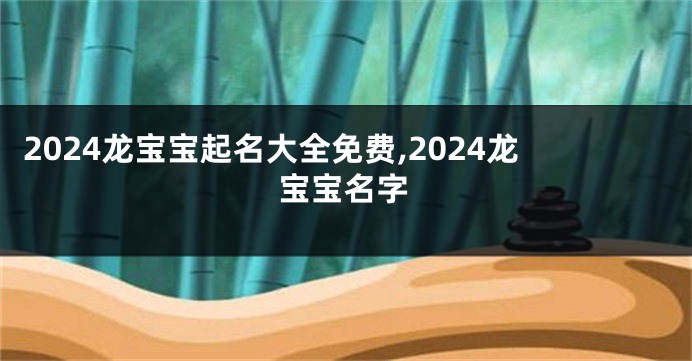 2024龙宝宝起名大全免费,2024龙宝宝名字